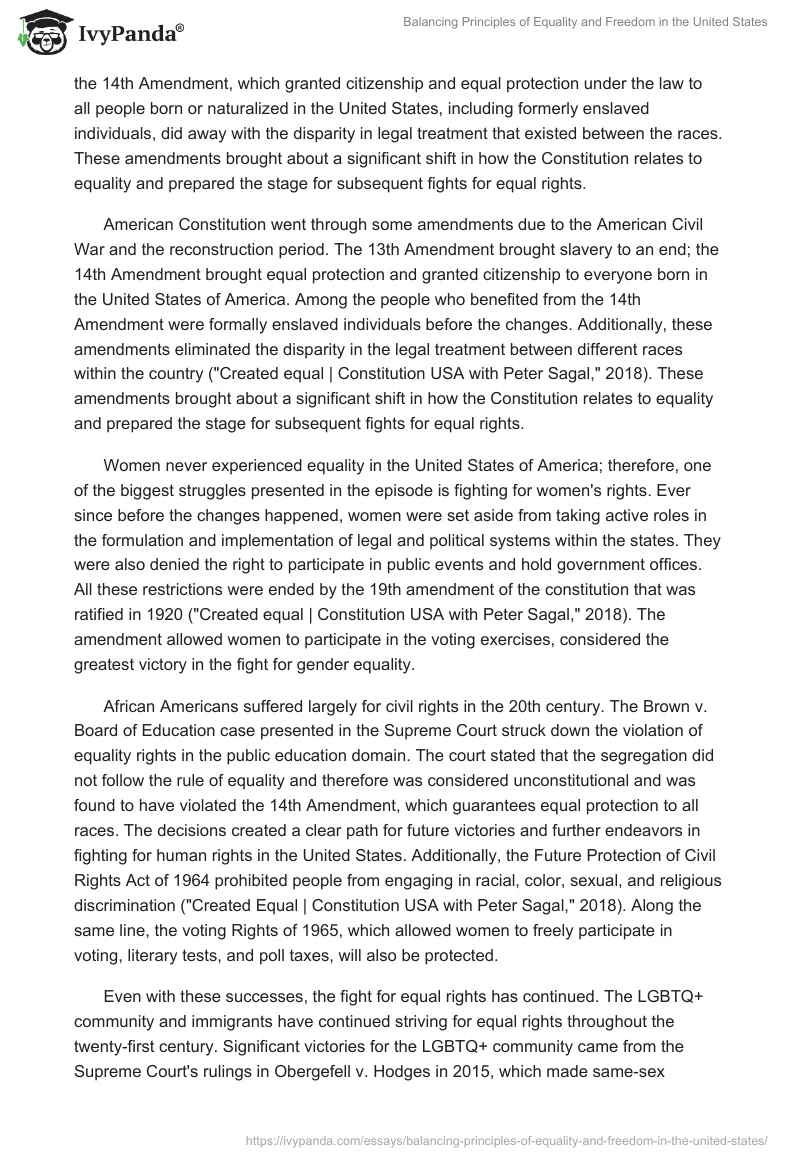 IvyPanda®

Balancing Principles of Equality and Freedom in the United States

the 14th Amendment, which granted citizenship and equal protection under the law to all people born or naturalized in the United States, including formerly enslaved individuals, did away with the disparity in legal treatment that existed between the races. These amendments brought about a significant shift in how the Constitution relates to equality and prepared the stage for subsequent fights for equal rights.

American Constitution went through some amendments due to the American Civil War and the reconstruction period. The 13th Amendment brought slavery to an end; the 14th Amendment brought equal protection and granted citizenship to everyone born in the United States of America. Among the people who benefited from the 14th Amendment were formally enslaved individuals before the changes. Additionally, these amendments eliminated the disparity in the legal treatment between different races within the country ("Created equal | Constitution USA with Peter Sagal," 2018). These amendments brought about a significant shift in how the Constitution relates to equality and prepared the stage for subsequent fights for equal rights.

Women never experienced equality in the United States of America; therefore, one of the biggest struggles presented in the episode is fighting for women's rights. Ever since before the changes happened, women were set aside from taking active roles in the formulation and implementation of legal and political systems within the states. They were also denied the right to participate in public events and hold government offices. All these restrictions were ended by the 19th amendment of the constitution that was ratified in 1920 ("Created equal | Constitution USA with Peter Sagal," 2018). The amendment allowed women to participate in the voting exercises, considered the greatest victory in the fight for gender equality.

African Americans suffered largely for civil rights in the 20th century. The Brown v. Board of Education case presented in the Supreme Court struck down the violation of equality rights in the public education domain. The court stated that the segregation did not follow the rule of equality and therefore was considered unconstitutional and was found to have violated the 14th Amendment, which guarantees equal protection to all races. The decisions created a clear path for future victories and further endeavors in fighting for human rights in the United States. Additionally, the Future Protection of Civil Rights Act of 1964 prohibited people from engaging in racial, color, sexual, and religious discrimination ("Created Equal | Constitution USA with Peter Sagal," 2018). Along the same line, the voting Rights of 1965, which allowed women to freely participate in voting, literary tests, and poll taxes, will also be protected.

Even with these successes, the fight for equal rights has continued. The LGBTQ+ community and immigrants have continued striving for equal rights throughout the twenty-first century. Significant victories for the LGBTQ+ community came from the Supreme Court's rulings in Obergefell v. Hodges in 2015, which made same-sex

https://ivypanda.com/essays/balancing-principles-of-equality-and-freedom-in-the-united-states/